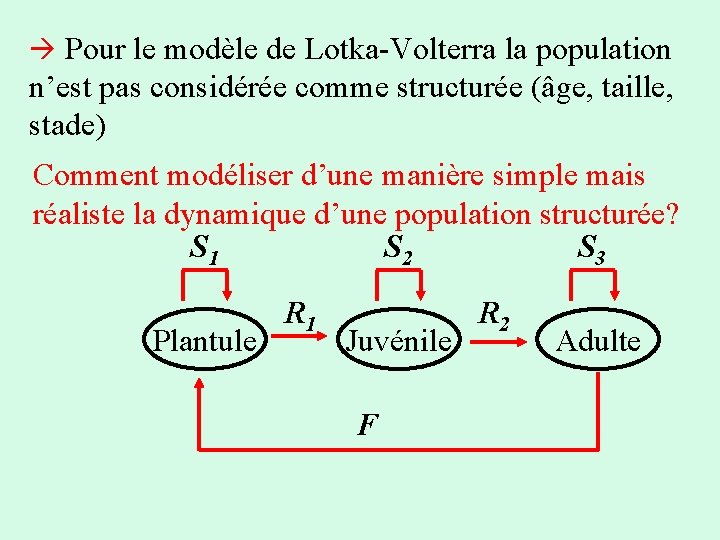 → Pour le modèle de Lotka-Volterra la population n’est pas considérée comme structurée (âge, taille, stade)

Comment modéliser d’une manière simple mais réaliste la dynamique d’une population structurée?

$S_1$

$S_2$

$S_3$

Plantule

$R_1$

Juvénile

$R_2$

Adulte

$F$